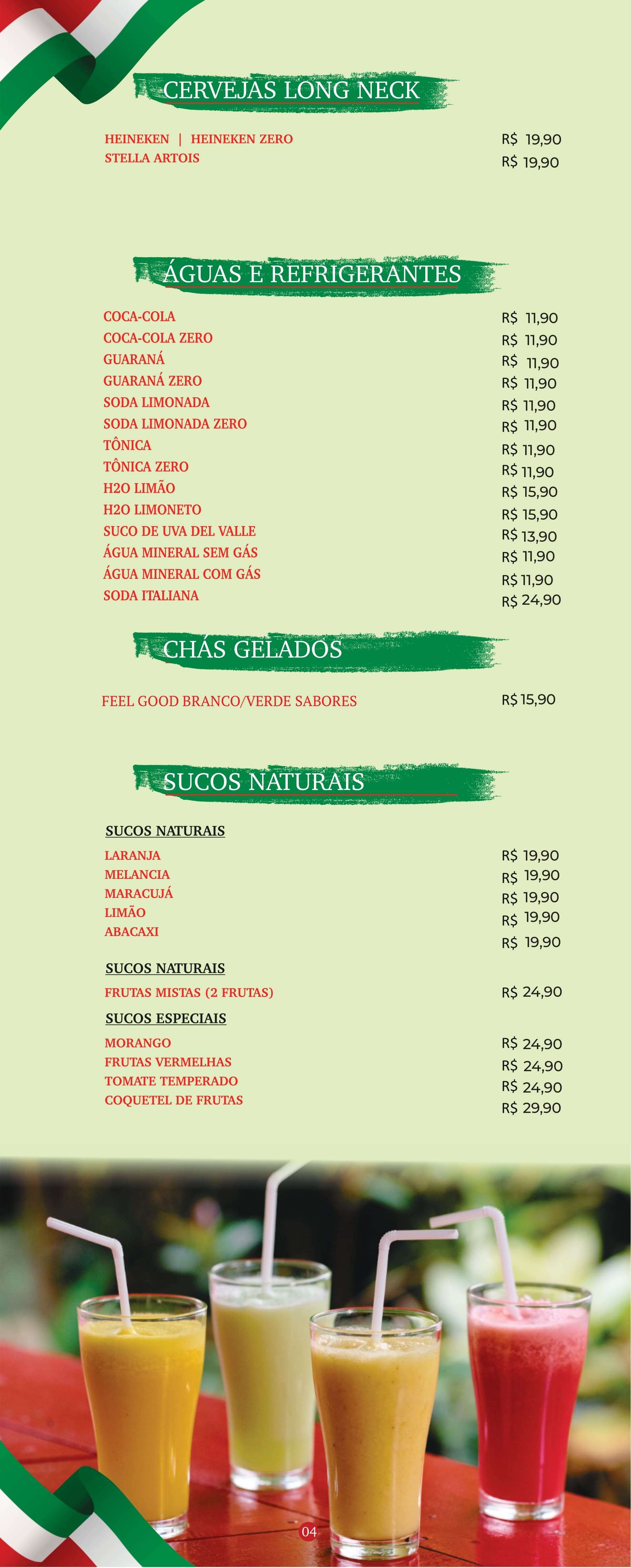 CERVEJAS LONG NECK

HEINEKEN | HEINEKEN ZERO R$ 19,90
STELLA ARTOIS R$ 19,90

ÁGUAS E REFRIGERANTES

COCA-COLA R$ 11,90
COCA-COLA ZERO R$ 11,90
GUARANÁ R$ 11,90
GUARANÁ ZERO R$ 11,90
SODA LIMONADA R$ 11,90
SODA LIMONADA ZERO R$ 11,90
TÔNICA R$ 11,90
TÔNICA ZERO R$ 11,90
H2O LIMÃO R$ 15,90
H2O LIMONETO R$ 15,90
SUCO DE UVA DEL VALLE R$ 13,90
ÁGUA MINERAL SEM GÁS R$ 11,90
ÁGUA MINERAL COM GÁS R$ 11,90
SODA ITALIANA R$ 24,90

CHÁS GELADOS

FEEL GOOD BRANCO/VERDE SABORES R$ 15,90

SUCOS NATURAIS

SUCOS NATURAIS

LARANJA R$ 19,90
MELANCIA R$ 19,90
MARACUJÁ R$ 19,90
LIMÃO R$ 19,90
ABACAXI R$ 19,90

SUCOS NATURAIS

FRUTAS MISTAS (2 FRUTAS) R$ 24,90

SUCOS ESPECIAIS

MORANGO R$ 24,90
FRUTAS VERMELHAS R$ 24,90
TOMATE TEMPERADO R$ 24,90
COQUETEL DE FRUTAS R$ 29,90

04